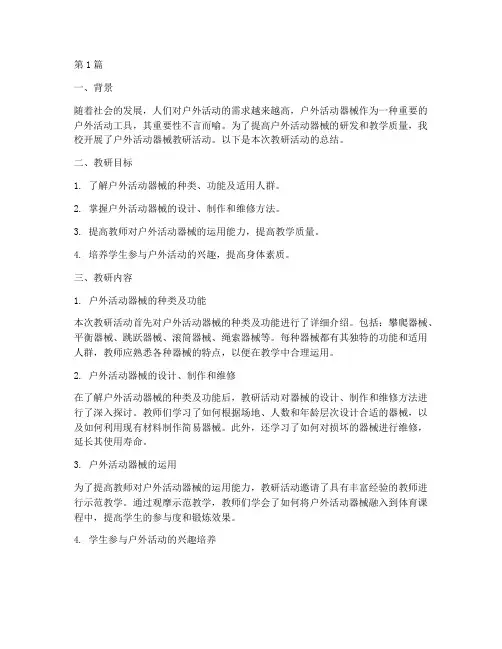 第 1 篇

一、背景

随着社会的发展，人们对户外活动的需求越来越高，户外活动器械作为一种重要的户外活动工具，其重要性不言而喻。为了提高户外活动器械的研发和教学质量，我校开展了户外活动器械教研活动。以下是本次教研活动的总结。

二、教研目标

1. 了解户外活动器械的种类、功能及适用人群。

2. 掌握户外活动器械的设计、制作和维修方法。

3. 提高教师对户外活动器械的运用能力，提高教学质量。

4. 培养学生参与户外活动的兴趣，提高身体素质。

三、教研内容

1. 户外活动器械的种类及功能

本次教研活动首先对户外活动器械的种类及功能进行了详细介绍。包括：攀爬器械、平衡器械、跳跃器械、滚筒器械、绳索器械等。每种器械都有其独特的功能和适用人群，教师应熟悉各种器械的特点，以便在教学中合理运用。

2. 户外活动器械的设计、制作和维修

在了解户外活动器械的种类及功能后，教研活动对器械的设计、制作和维修方法进行了深入探讨。教师们学习了如何根据场地、人数和年龄层次设计合适的器械，以及如何利用现有材料制作简易器械。此外，还学习了如何对损坏的器械进行维修，延长其使用寿命。

3. 户外活动器械的运用

为了提高教师对户外活动器械的运用能力，教研活动邀请了具有丰富经验的教师进行示范教学。通过观摩示范教学，教师们学会了如何将户外活动器械融入到体育课程中，提高学生的参与度和锻炼效果。

4. 学生参与户外活动的兴趣培养